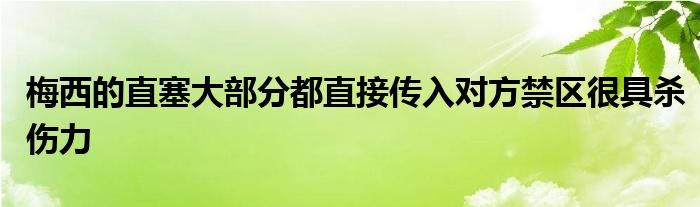 梅西的直塞大部分都直接传入对方禁区很具杀伤力